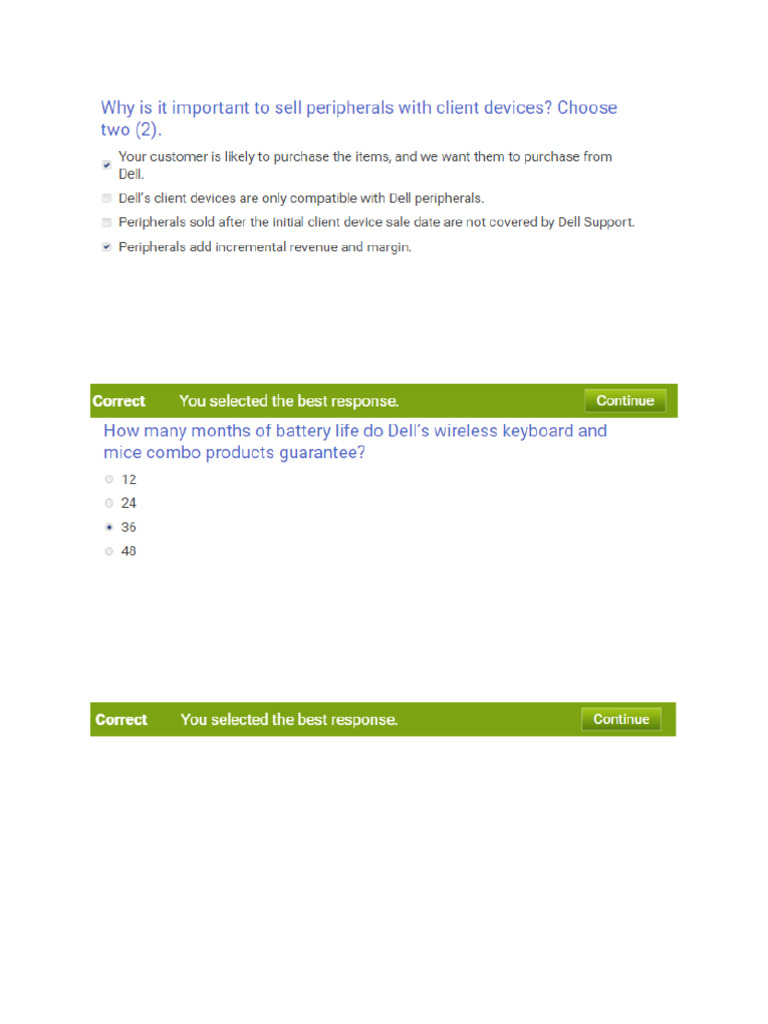 Why is it important to sell peripherals with client devices? Choose two (2).

Your customer is likely to purchase the items, and we want them to purchase from Dell.

Dell's client devices are only compatible with Dell peripherals.

Peripherals sold after the initial client device sale date are not covered by Dell Support.

Peripherals add incremental revenue and margin.

Correct You selected the best response. Continue

How many months of battery life do Dell's wireless keyboard and mice combo products guarantee?

12

24

36

48

Correct You selected the best response. Continue